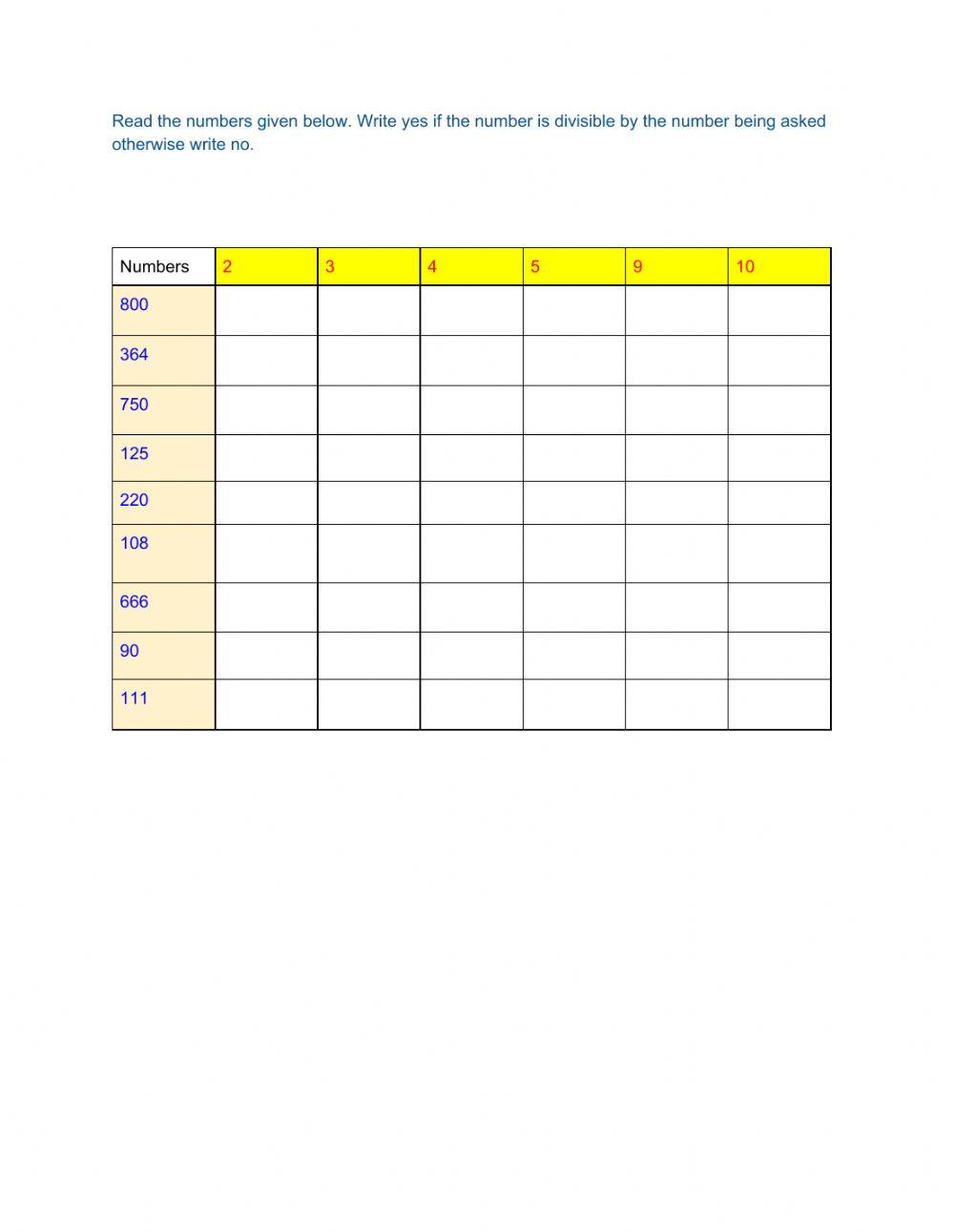 Read the numbers given below. Write yes if the number is divisible by the number being asked otherwise write no.

| Numbers | 2 | 3 | 4 | 5 | 9 | 10 |
|---|---|---|---|---|---|---|
| 800 | | | | | | |
| 364 | | | | | | |
| 750 | | | | | | |
| 125 | | | | | | |
| 220 | | | | | | |
| 108 | | | | | | |
| 666 | | | | | | |
| 90 | | | | | | |
| 111 | | | | | | |